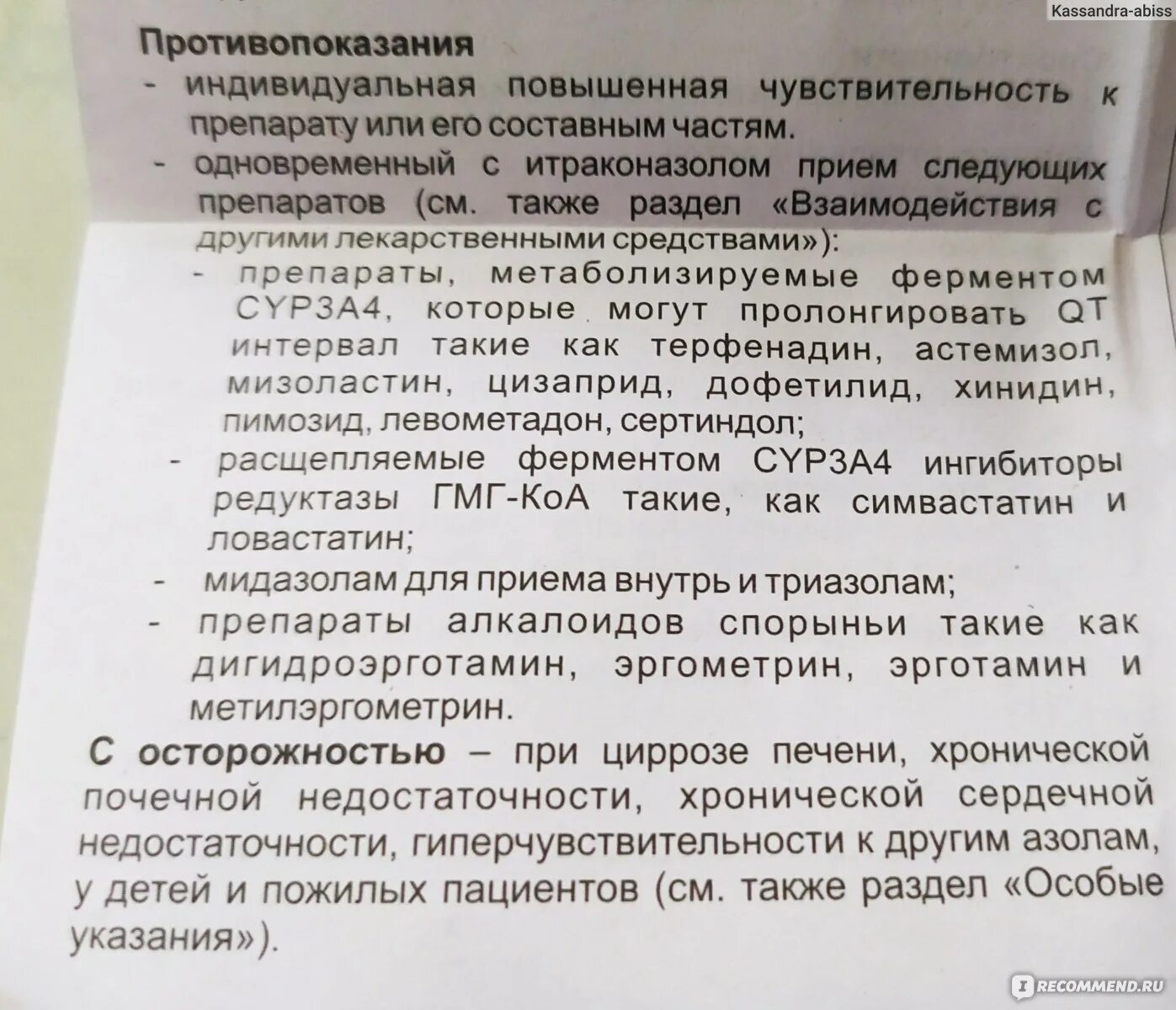 Kassandra-abiss

Противопоказания
- индивидуальная повышенная чувствительность к препарату или его составным частям.
- одновременный с итраконазолом прием следующих препаратов (см. также раздел «Взаимодействия с другими лекарственными средствами»):
- препараты, метаболизируемые ферментом CYP3A4, которые могут пролонгировать QT интервал такие как терфенадин, астемизол, мизоластин, цизаприд, дофетилид, хинидин, пимозид, левометадон, сертиндол;
- расщепляемые ферментом CYP3A4 ингибиторы редуктазы ГМГ-КоА такие, как симвастатин и ловастатин;
- мидазолам для приема внутрь и триазолам;
- препараты алкалоидов спорыньи такие как дигидроэрготамин, эргометрин, эрготамин и метилэргометрин.

С осторожностью – при циррозе печени, хронической почечной недостаточности, хронической сердечной недостаточности, гиперчувствительности к другим азолам, у детей и пожилых пациентов (см. также раздел «Особые указания»).

RECOMMEND.RU